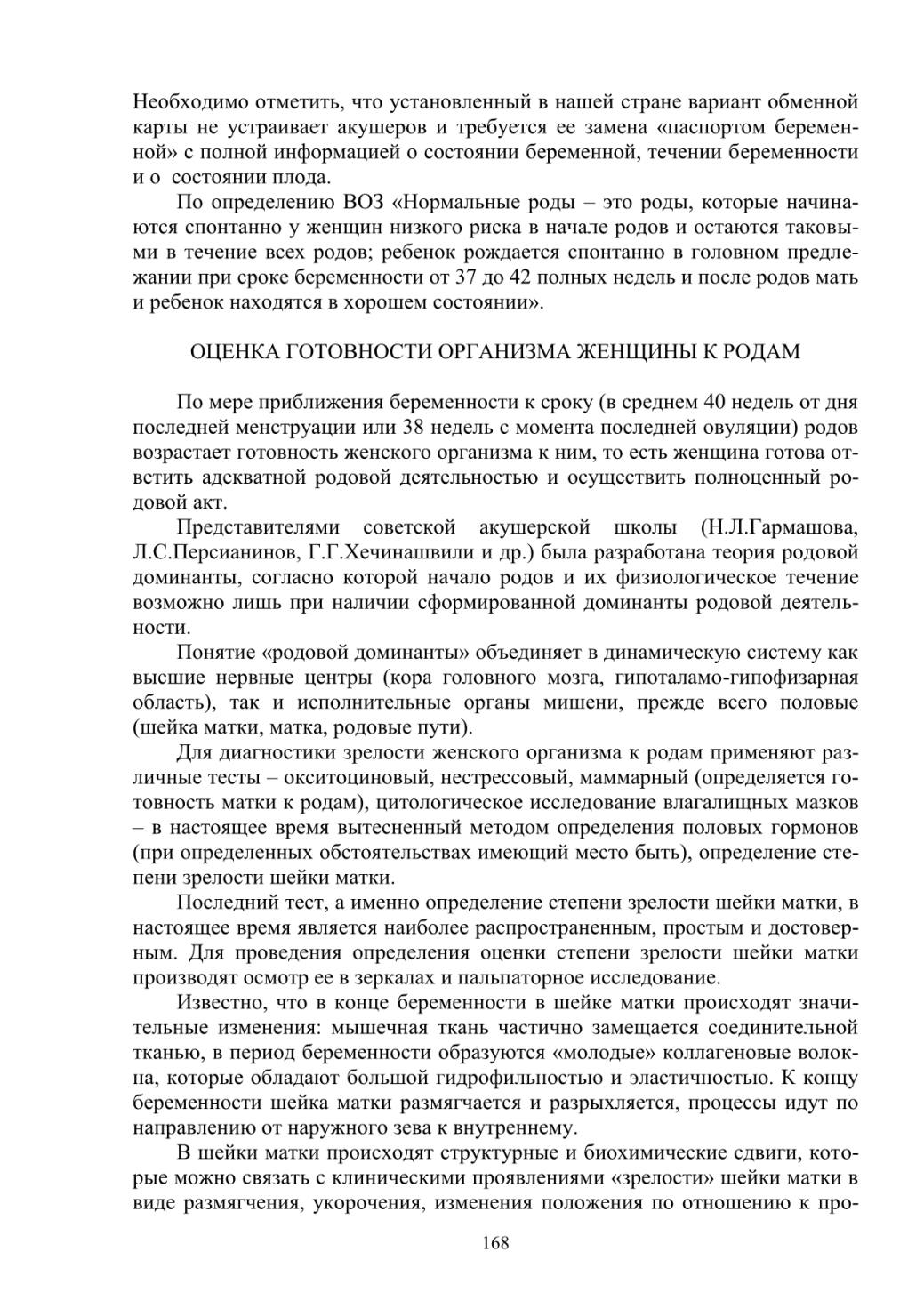 Необходимо отметить, что установленный в нашей стране вариант обменной карты не устраивает акушеров и требуется ее замена «паспортом беременной» с полной информацией о состоянии беременной, течении беременности и о состоянии плода.

По определению ВОЗ «Нормальные роды – это роды, которые начинаются спонтанно у женщин низкого риска в начале родов и остаются таковыми в течение всех родов; ребенок рождается спонтанно в головном предлежании при сроке беременности от 37 до 42 полных недель и после родов мать и ребенок находятся в хорошем состоянии».

ОЦЕНКА ГОТОВНОСТИ ОРГАНИЗМА ЖЕНЩИНЫ К РОДАМ

По мере приближения беременности к сроку (в среднем 40 недель от дня последней менструации или 38 недель с момента последней овуляции) родов возрастает готовность женского организма к ним, то есть женщина готова ответить адекватной родовой деятельностью и осуществить полноценный родовой акт.

Представителями советской акушерской школы (Н.Л.Гармашова, Л.С.Персианинов, Г.Г.Хечинашвили и др.) была разработана теория родовой доминанты, согласно которой начало родов и их физиологическое течение возможно лишь при наличии сформированной доминанты родовой деятельности.

Понятие «родовой доминанты» объединяет в динамическую систему как высшие нервные центры (кора головного мозга, гипоталамо-гипофизарная область), так и исполнительные органы мишени, прежде всего половые (шейка матки, матка, родовые пути).

Для диагностики зрелости женского организма к родам применяют различные тесты – окситоциновый, нестрессовый, маммарный (определяется готовность матки к родам), цитологическое исследование влагалищных мазков – в настоящее время вытесненный методом определения половых гормонов (при определенных обстоятельствах имеющий место быть), определение степени зрелости шейки матки.

Последний тест, а именно определение степени зрелости шейки матки, в настоящее время является наиболее распространенным, простым и достоверным. Для проведения определения оценки степени зрелости шейки матки производят осмотр ее в зеркалах и пальпаторное исследование.

Известно, что в конце беременности в шейке матки происходят значительные изменения: мышечная ткань частично замещается соединительной тканью, в период беременности образуются «молодые» коллагеновые волокна, которые обладают большой гидрофильностью и эластичностью. К концу беременности шейка матки размягчается и разрыхляется, процессы идут по направлению от наружного зева к внутреннему.

В шейки матки происходят структурные и биохимические сдвиги, которые можно связать с клиническими проявлениями «зрелости» шейки матки в виде размягчения, укорочения, изменения положения по отношению к про-

168